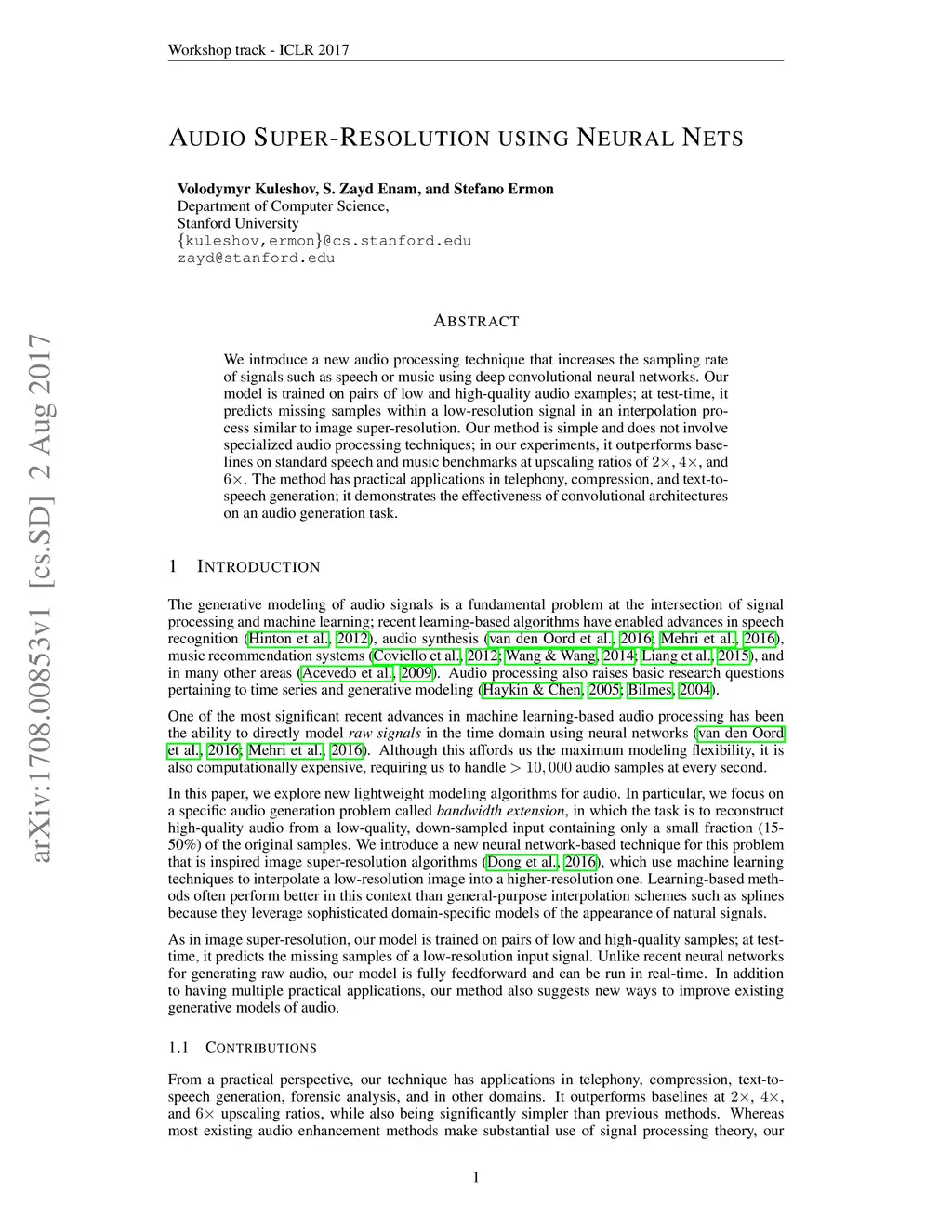 Workshop track - ICLR 2017

AUDIO SUPER-RESOLUTION USING NEURAL NETS

Volodymyr Kuleshov, S. Zayd Enam, and Stefano Ermon
Department of Computer Science,
Stanford University
{kuleshov,ermon}@cs.stanford.edu
zayd@stanford.edu

arXiv:1708.00853v1 [cs.SD] 2 Aug 2017

ABSTRACT

We introduce a new audio processing technique that increases the sampling rate of signals such as speech or music using deep convolutional neural networks. Our model is trained on pairs of low and high-quality audio examples; at test-time, it predicts missing samples within a low-resolution signal in an interpolation process similar to image super-resolution. Our method is simple and does not involve specialized audio processing techniques; in our experiments, it outperforms baselines on standard speech and music benchmarks at upscaling ratios of $2\times$, $4\times$, and $6\times$. The method has practical applications in telephony, compression, and text-to-speech generation; it demonstrates the effectiveness of convolutional architectures on an audio generation task.

1 INTRODUCTION

The generative modeling of audio signals is a fundamental problem at the intersection of signal processing and machine learning; recent learning-based algorithms have enabled advances in speech recognition (Hinton et al., 2012), audio synthesis (van den Oord et al., 2016; Mehri et al., 2016), music recommendation systems (Coviello et al., 2012; Wang & Wang, 2014; Liang et al., 2015), and in many other areas (Acevedo et al., 2009). Audio processing also raises basic research questions pertaining to time series and generative modeling (Haykin & Chen, 2005; Bilmes, 2004).

One of the most significant recent advances in machine learning-based audio processing has been the ability to directly model raw signals in the time domain using neural networks (van den Oord et al., 2016; Mehri et al., 2016). Although this affords us the maximum modeling flexibility, it is also computationally expensive, requiring us to handle $> 10,000$ audio samples at every second.

In this paper, we explore new lightweight modeling algorithms for audio. In particular, we focus on a specific audio generation problem called bandwidth extension, in which the task is to reconstruct high-quality audio from a low-quality, down-sampled input containing only a small fraction (15-50%) of the original samples. We introduce a new neural network-based technique for this problem that is inspired image super-resolution algorithms (Dong et al., 2016), which use machine learning techniques to interpolate a low-resolution image into a higher-resolution one. Learning-based methods often perform better in this context than general-purpose interpolation schemes such as splines because they leverage sophisticated domain-specific models of the appearance of natural signals.

As in image super-resolution, our model is trained on pairs of low and high-quality samples; at test-time, it predicts the missing samples of a low-resolution input signal. Unlike recent neural networks for generating raw audio, our model is fully feedforward and can be run in real-time. In addition to having multiple practical applications, our method also suggests new ways to improve existing generative models of audio.

1.1 CONTRIBUTIONS

From a practical perspective, our technique has applications in telephony, compression, text-to-speech generation, forensic analysis, and in other domains. It outperforms baselines at $2\times$, $4\times$, and $6\times$ upscaling ratios, while also being significantly simpler than previous methods. Whereas most existing audio enhancement methods make substantial use of signal processing theory, our

1